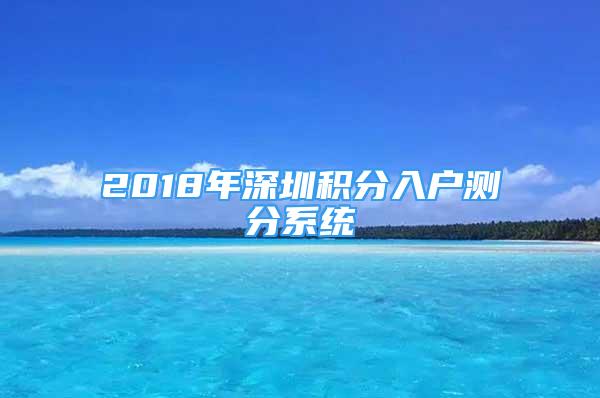 2018年深圳积分入户测分系统